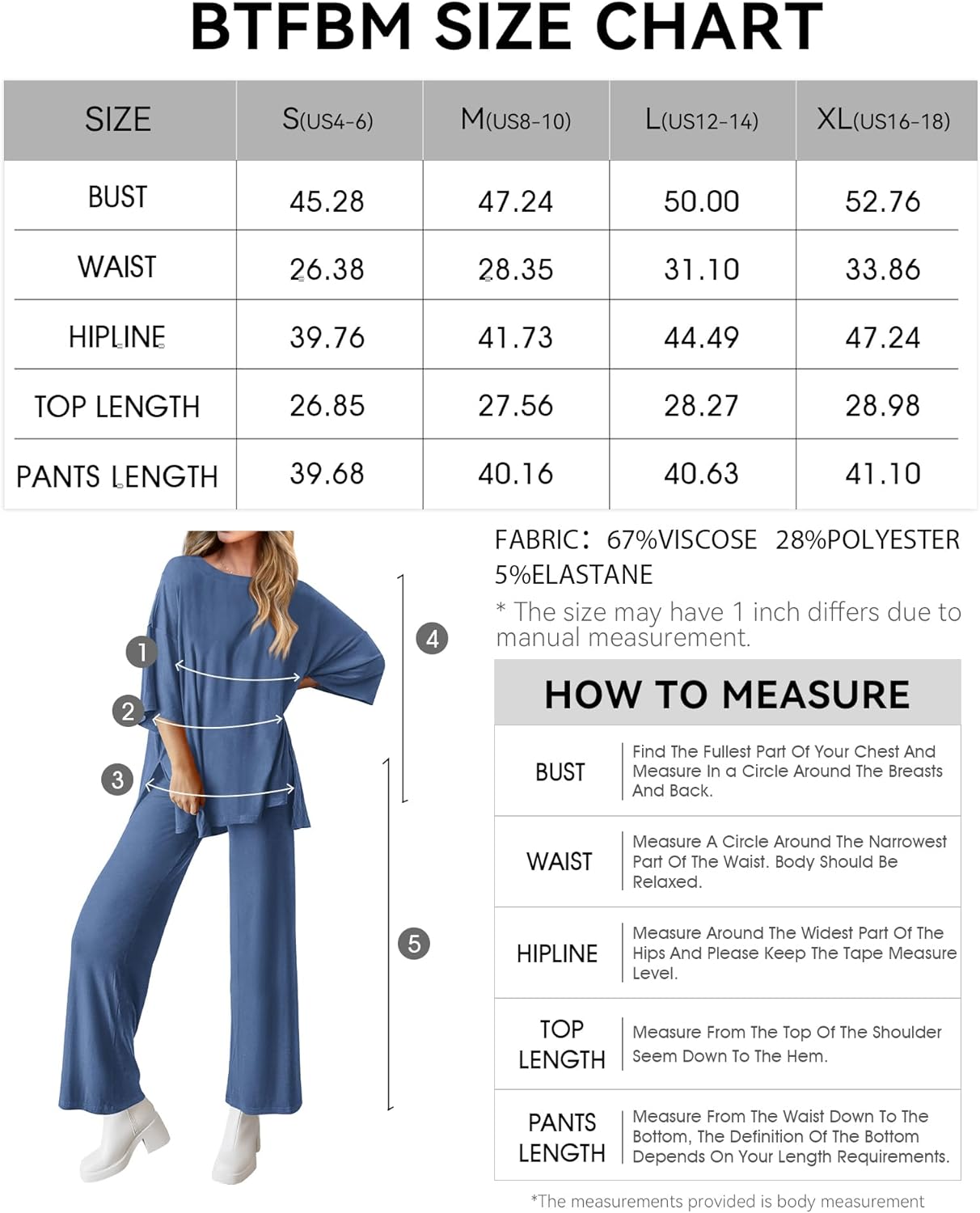 BTFBM SIZE CHART

| SIZE | S(US4-6) | M(US8-10) | L(US12-14) | XL(US16-18) |
|---|---|---|---|---|
| BUST | 45.28 | 47.24 | 50.00 | 52.76 |
| WAIST | 26.38 | 28.35 | 31.10 | 33.86 |
| HIPLINE | 39.76 | 41.73 | 44.49 | 47.24 |
| TOP LENGTH | 26.85 | 27.56 | 28.27 | 28.98 |
| PANTS LENGTH | 39.68 | 40.16 | 40.63 | 41.10 |

1
2
3
4
5

FABRIC: 67%VISCOSE 28%POLYESTER 5%ELASTANE

* The size may have 1 inch differs due to manual measurement.

HOW TO MEASURE

| BUST | Find The Fullest Part Of Your Chest And Measure In a Circle Around The Breasts And Back. |
|---|---|
| WAIST | Measure A Circle Around The Narrowest Part Of The Waist. Body Should Be Relaxed. |
| HIPLINE | Measure Around The Widest Part Of The Hips And Please Keep The Tape Measure Level. |
| TOP LENGTH | Measure From The Top Of The Shoulder Seem Down To The Hem. |
| PANTS LENGTH | Measure From The Waist Down To The Bottom, The Definition Of The Bottom Depends On Your Length Requirements. |

*The measurements provided is body measurement